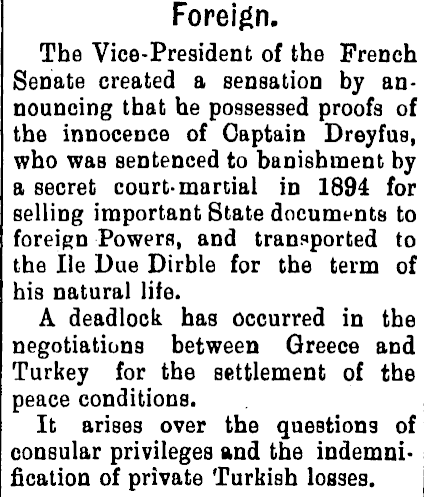 Foreign.

The Vice-President of the French Senate created a sensation by announcing that he possessed proofs of the innocence of Captain Dreyfus, who was sentenced to banishment by a secret court-martial in 1894 for selling important State documents to foreign Powers, and transported to the Ile Due Dirble for the term of his natural life.

A deadlock has occurred in the negotiations between Greece and Turkey for the settlement of the peace conditions.

It arises over the questions of consular privileges and the indemnification of private Turkish losses.